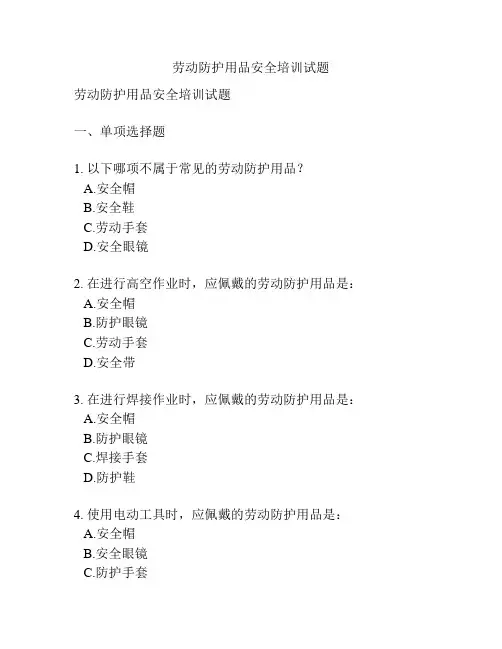 劳动防护用品安全培训试题

劳动防护用品安全培训试题

一、单项选择题

1. 以下哪项不属于常见的劳动防护用品？
A.安全帽
B.安全鞋
C.劳动手套
D.安全眼镜

2. 在进行高空作业时，应佩戴的劳动防护用品是：
A.安全帽
B.防护眼镜
C.劳动手套
D.安全带

3. 在进行焊接作业时，应佩戴的劳动防护用品是：
A.安全帽
B.防护眼镜
C.焊接手套
D.防护鞋

4. 使用电动工具时，应佩戴的劳动防护用品是：
A.安全帽
B.安全眼镜
C.防护手套